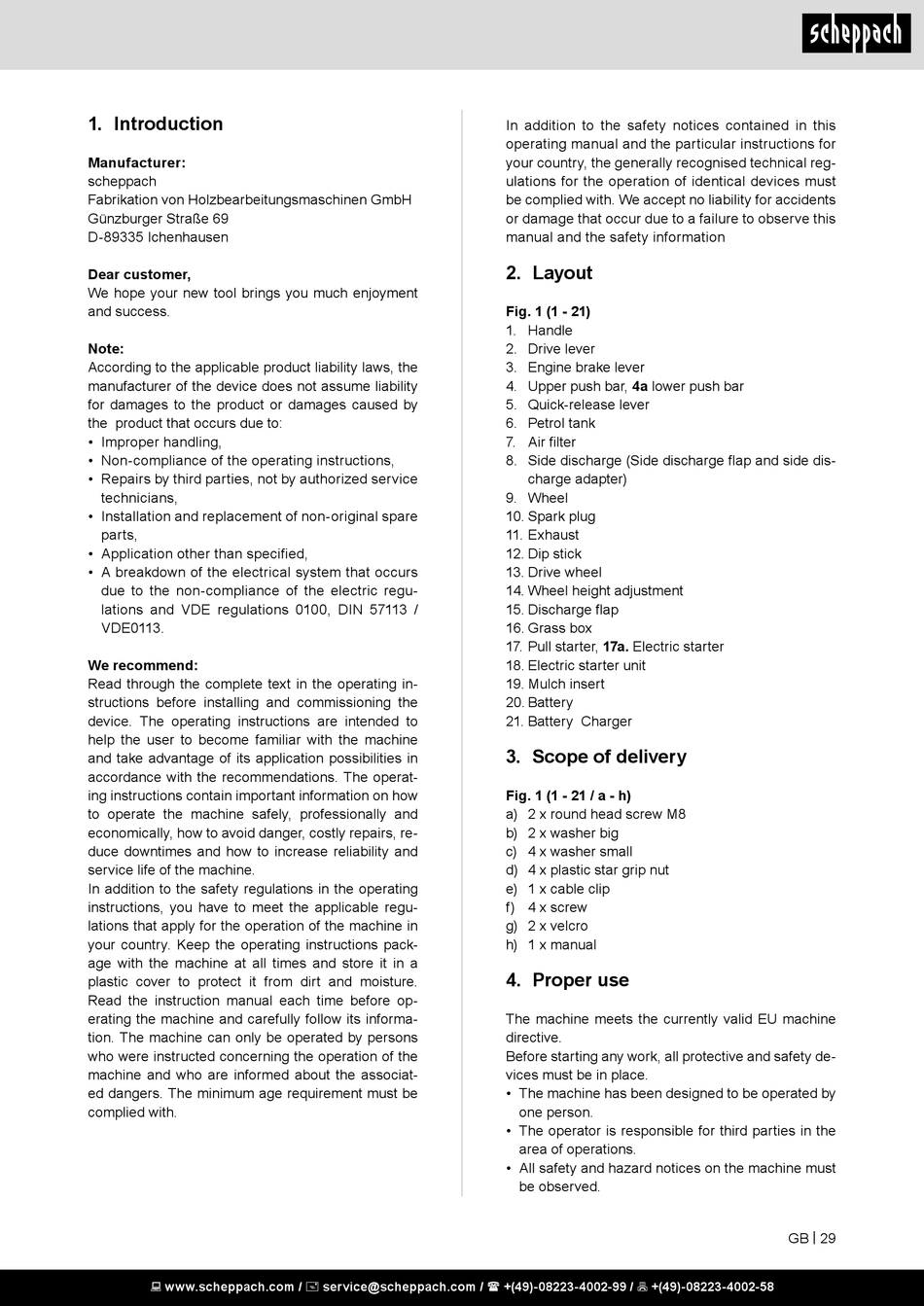 scheppach

1. Introduction

Manufacturer:
scheppach
Fabrikation von Holzbearbeitungsmaschinen GmbH
Günzburger Straße 69
D-89335 Ichenhausen

Dear customer,
We hope your new tool brings you much enjoyment and success.

Note:
According to the applicable product liability laws, the manufacturer of the device does not assume liability for damages to the product or damages caused by the product that occurs due to:
• Improper handling,
• Non-compliance of the operating instructions,
• Repairs by third parties, not by authorized service technicians,
• Installation and replacement of non-original spare parts,
• Application other than specified,
• A breakdown of the electrical system that occurs due to the non-compliance of the electric regulations and VDE regulations 0100, DIN 57113 / VDE0113.

We recommend:
Read through the complete text in the operating instructions before installing and commissioning the device. The operating instructions are intended to help the user to become familiar with the machine and take advantage of its application possibilities in accordance with the recommendations. The operating instructions contain important information on how to operate the machine safely, professionally and economically, how to avoid danger, costly repairs, reduce downtimes and how to increase reliability and service life of the machine.
In addition to the safety regulations in the operating instructions, you have to meet the applicable regulations that apply for the operation of the machine in your country. Keep the operating instructions package with the machine at all times and store it in a plastic cover to protect it from dirt and moisture. Read the instruction manual each time before operating the machine and carefully follow its information. The machine can only be operated by persons who were instructed concerning the operation of the machine and who are informed about the associated dangers. The minimum age requirement must be complied with.

In addition to the safety notices contained in this operating manual and the particular instructions for your country, the generally recognised technical regulations for the operation of identical devices must be complied with. We accept no liability for accidents or damage that occur due to a failure to observe this manual and the safety information

2. Layout

Fig. 1 (1 - 21)
1. Handle
2. Drive lever
3. Engine brake lever
4. Upper push bar, 4a lower push bar
5. Quick-release lever
6. Petrol tank
7. Air filter
8. Side discharge (Side discharge flap and side discharge adapter)
9. Wheel
10. Spark plug
11. Exhaust
12. Dip stick
13. Drive wheel
14. Wheel height adjustment
15. Discharge flap
16. Grass box
17. Pull starter, 17a. Electric starter
18. Electric starter unit
19. Mulch insert
20. Battery
21. Battery Charger

3. Scope of delivery

Fig. 1 (1 - 21 / a - h)
a) 2 x round head screw M8
b) 2 x washer big
c) 4 x washer small
d) 4 x plastic star grip nut
e) 1 x cable clip
f) 4 x screw
g) 2 x velcro
h) 1 x manual

4. Proper use

The machine meets the currently valid EU machine directive.
Before starting any work, all protective and safety devices must be in place.
• The machine has been designed to be operated by one person.
• The operator is responsible for third parties in the area of operations.
• All safety and hazard notices on the machine must be observed.

GB | 29

www.scheppach.com / service@scheppach.com / +(49)-08223-4002-99 / +(49)-08223-4002-58